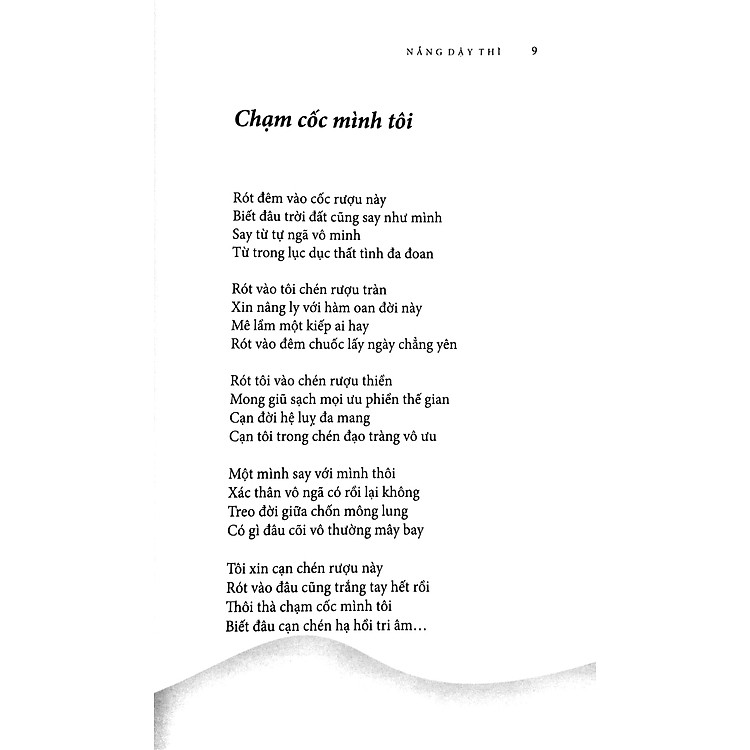 NẮNG DẬY THÌ 9

Chạm cốc mình tôi

Rót đêm vào cốc rượu này
Biết đâu trời đất cũng say như mình
Say từ tự ngã vô minh
Từ trong lục dục thất tình đa đoan

Rót vào tôi chén rượu tràn
Xin nâng ly với hàm oan đời này
Mê lầm một kiếp ai hay
Rót vào đêm chuốc lấy ngày chẳng yên

Rót tôi vào chén rượu thiền
Mong giũ sạch mọi ưu phiền thế gian
Cạn đời hệ luỵ đa mang
Cạn tôi trong chén đạo tràng vô ưu

Một mình say với mình thôi
Xác thân vô ngã có rồi lại không
Treo đời giữa chốn mông lung
Có gì đâu cõi vô thường mây bay

Tôi xin cạn chén rượu này
Rót vào đâu cũng trắng tay hết rồi
Thôi thà chạm cốc mình tôi
Biết đâu cạn chén hạ hồi tri âm...